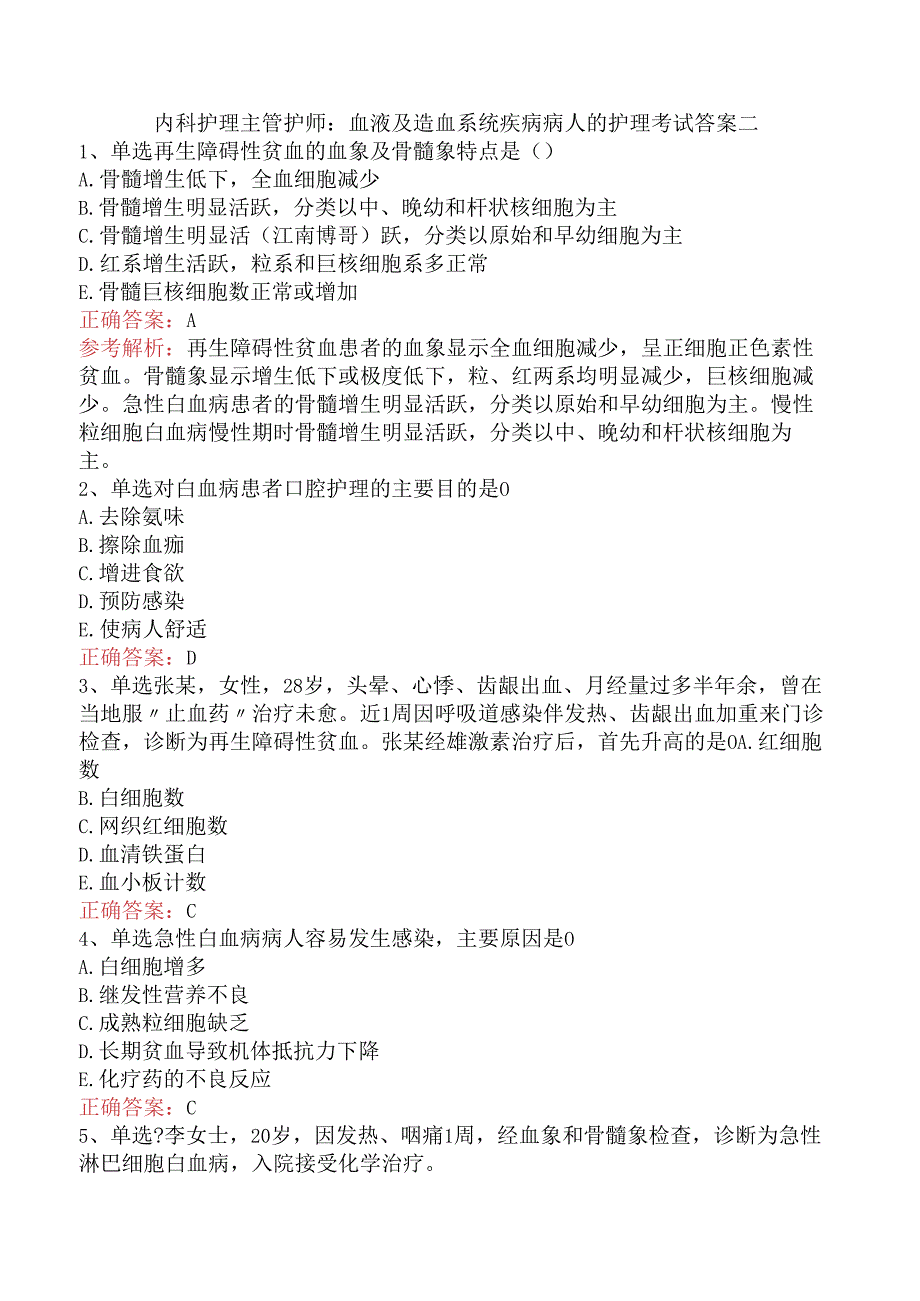 内科护理主管护师：血液及造血系统疾病病人的护理考试答案二

1、单选再生障碍性贫血的血象及骨髓象特点是（）
A.骨髓增生低下，全血细胞减少
B.骨髓增生明显活跃，分类以中、晚幼和杆状核细胞为主
C.骨髓增生明显活（江南博哥）跃，分类以原始和早幼细胞为主
D.红系增生活跃，粒系和巨核细胞系多正常
E.骨髓巨核细胞数正常或增加
正确答案：A
参考解析：再生障碍性贫血患者的血象显示全血细胞减少，呈正细胞正色素性贫血。骨髓象显示增生低下或极度低下，粒、红两系均明显减少，巨核细胞减少。急性白血病患者的骨髓增生明显活跃，分类以原始和早幼细胞为主。慢性粒细胞白血病慢性期时骨髓增生明显活跃，分类以中、晚幼和杆状核细胞为主。

2、单选对白血病患者口腔护理的主要目的是0
A.去除氨味
B.擦除血痂
C.增进食欲
D.预防感染
E.使病人舒适
正确答案：D

3、单选张某，女性，28岁，头晕、心悸、齿龈出血、月经量过多半年余，曾在当地服〃止血药〃治疗未愈。近1周因呼吸道感染伴发热、齿龈出血加重来门诊检查，诊断为再生障碍性贫血。张某经雄激素治疗后，首先升高的是0A.红细胞数
B.白细胞数
C.网织红细胞数
D.血清铁蛋白
E.血小板计数
正确答案：C

4、单选急性白血病病人容易发生感染，主要原因是0
A.白细胞增多
B.继发性营养不良
C.成熟粒细胞缺乏
D.长期贫血导致机体抵抗力下降
E.化疗药的不良反应
正确答案：C

5、单选?李女士，20岁，因发热、咽痛1周，经血象和骨髓象检查，诊断为急性淋巴细胞白血病，入院接受化学治疗。